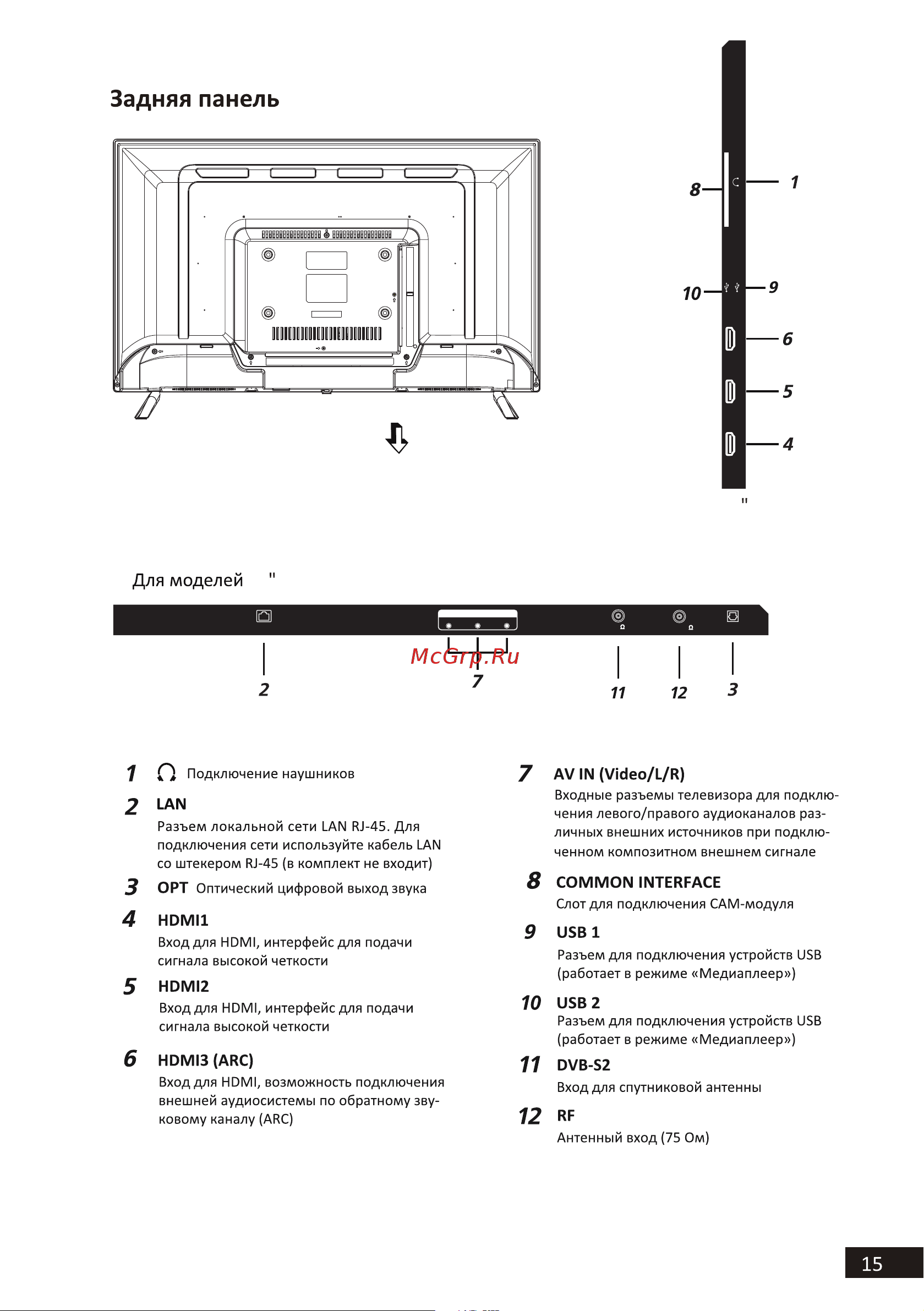 Задняя панель

8 1
10 9
6
5
4
"

Для моделей "

McGrp.Ru

2 7 11 12 3

1 Подключение наушников

2 LAN
Разъем локальной сети LAN RJ-45. Для подключения сети используйте кабель LAN со штекером RJ-45 (в комплект не входит)

3 OPT Оптический цифровой выход звука

4 HDMI1
Вход для HDMI, интерфейс для подачи сигнала высокой четкости

5 HDMI2
Вход для HDMI, интерфейс для подачи сигнала высокой четкости

6 HDMI3 (ARC)
Вход для HDMI, возможность подключения внешней аудиосистемы по обратному звуковому каналу (ARC)

7 AV IN (Video/L/R)
Входные разъемы телевизора для подключения левого/правого аудиоканалов различных внешних источников при подключенном композитном внешнем сигнале

8 COMMON INTERFACE
Слот для подключения CAM-модуля

9 USB 1
Разъем для подключения устройств USB (работает в режиме «Медиаплеер»)

10 USB 2
Разъем для подключения устройств USB (работает в режиме «Медиаплеер»)

11 DVB-S2
Вход для спутниковой антенны

12 RF
Антенный вход (75 Ом)

15